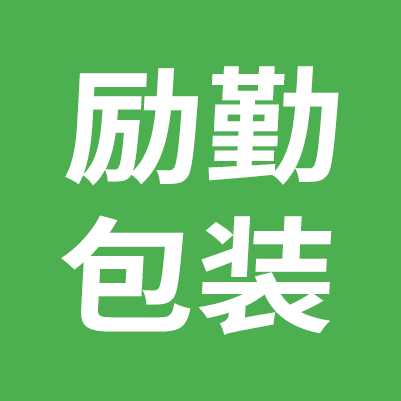 励勤
包装